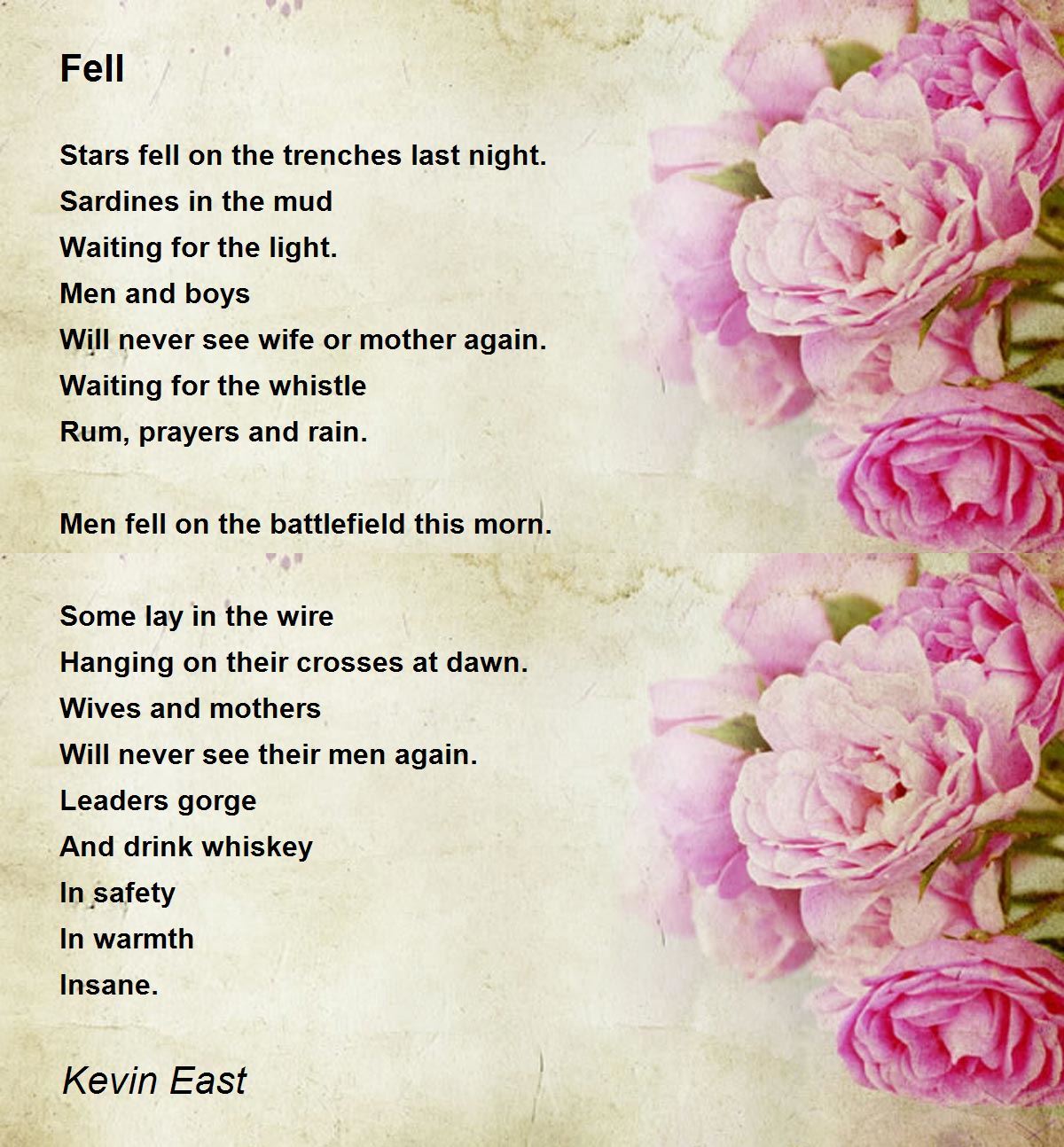 Fell

Stars fell on the trenches last night.
Sardines in the mud
Waiting for the light.
Men and boys
Will never see wife or mother again.
Waiting for the whistle
Rum, prayers and rain.

Men fell on the battlefield this morn.

Some lay in the wire
Hanging on their crosses at dawn.
Wives and mothers
Will never see their men again.
Leaders gorge
And drink whiskey
In safety
In warmth
Insane.

Kevin East